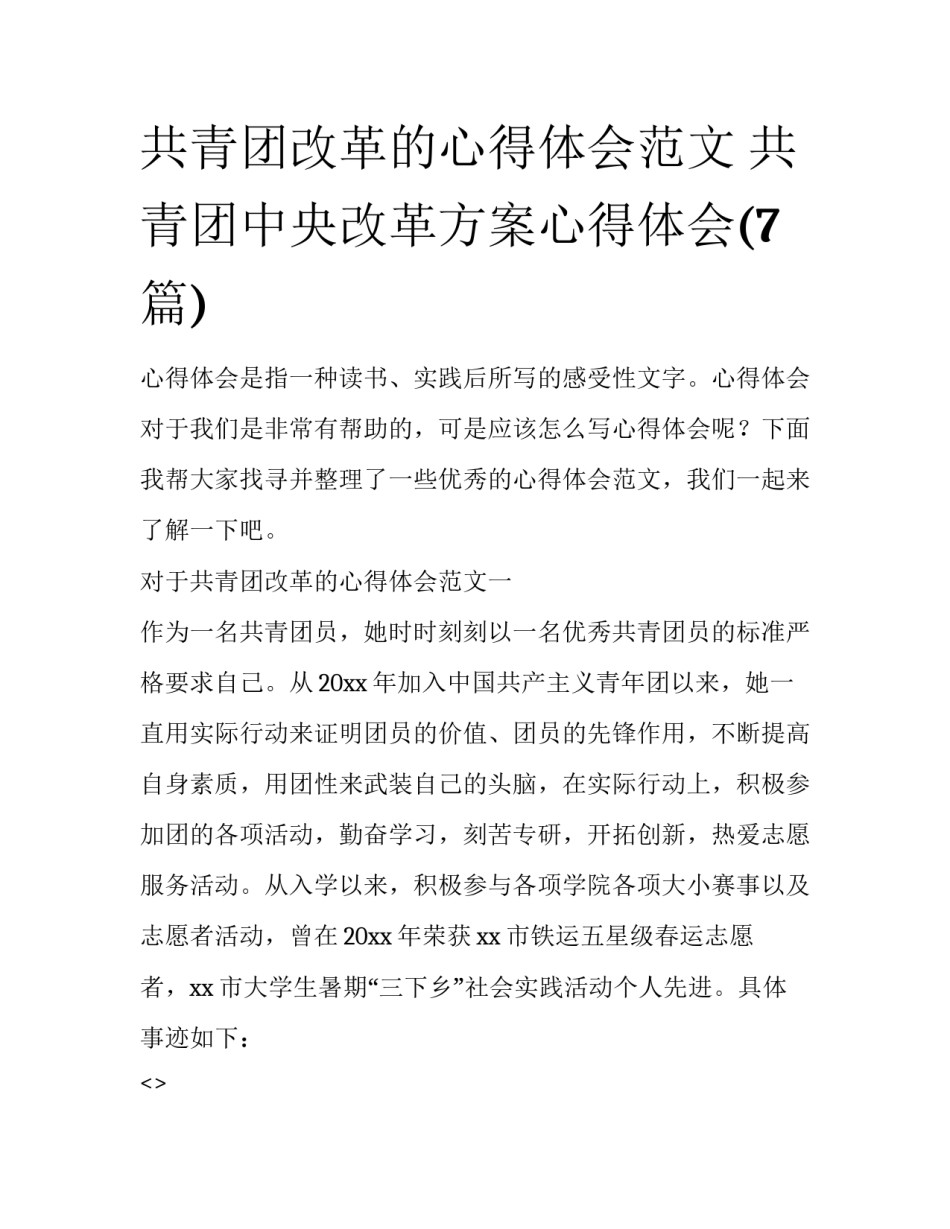 共青团改革的心得体会范文 共青团中央改革方案心得体会(7篇)

心得体会是指一种读书、实践后所写的感受性文字。心得体会对于我们是非常有帮助的，可是应该怎么写心得体会呢？下面我帮大家找寻并整理了一些优秀的心得体会范文，我们一起来了解一下吧。

对于共青团改革的心得体会范文一

作为一名共青团员，她时时刻刻以一名优秀共青团员的标准严格要求自己。从20xx年加入中国共产主义青年团以来，她一直用实际行动来证明团员的价值、团员的先锋作用，不断提高自身素质，用团性来武装自己的头脑，在实际行动上，积极参加团的各项活动，勤奋学习，刻苦专研，开拓创新，热爱志愿服务活动。从入学以来，积极参与各项学院各项大小赛事以及志愿者活动，曾在20xx年荣获xx市铁运五星级春运志愿者，xx市大学生暑期“三下乡”社会实践活动个人先进。具体事迹如下：

<>